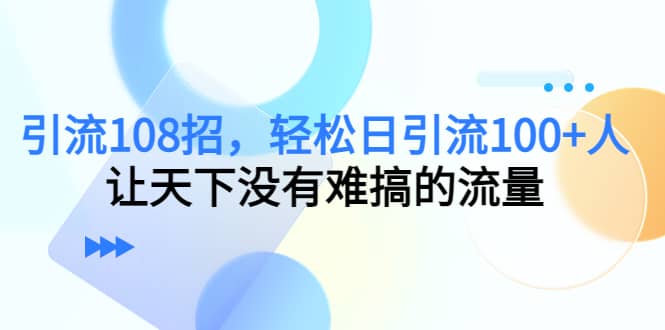 引流108招，轻松日引流100+人
让天下没有难搞的流量